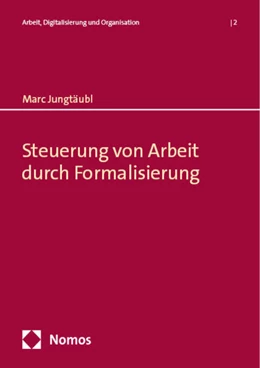 Arbeit, Digitalisierung und Organisation | 2

Marc Jungtäubl

Steuerung von Arbeit durch Formalisierung

Nomos